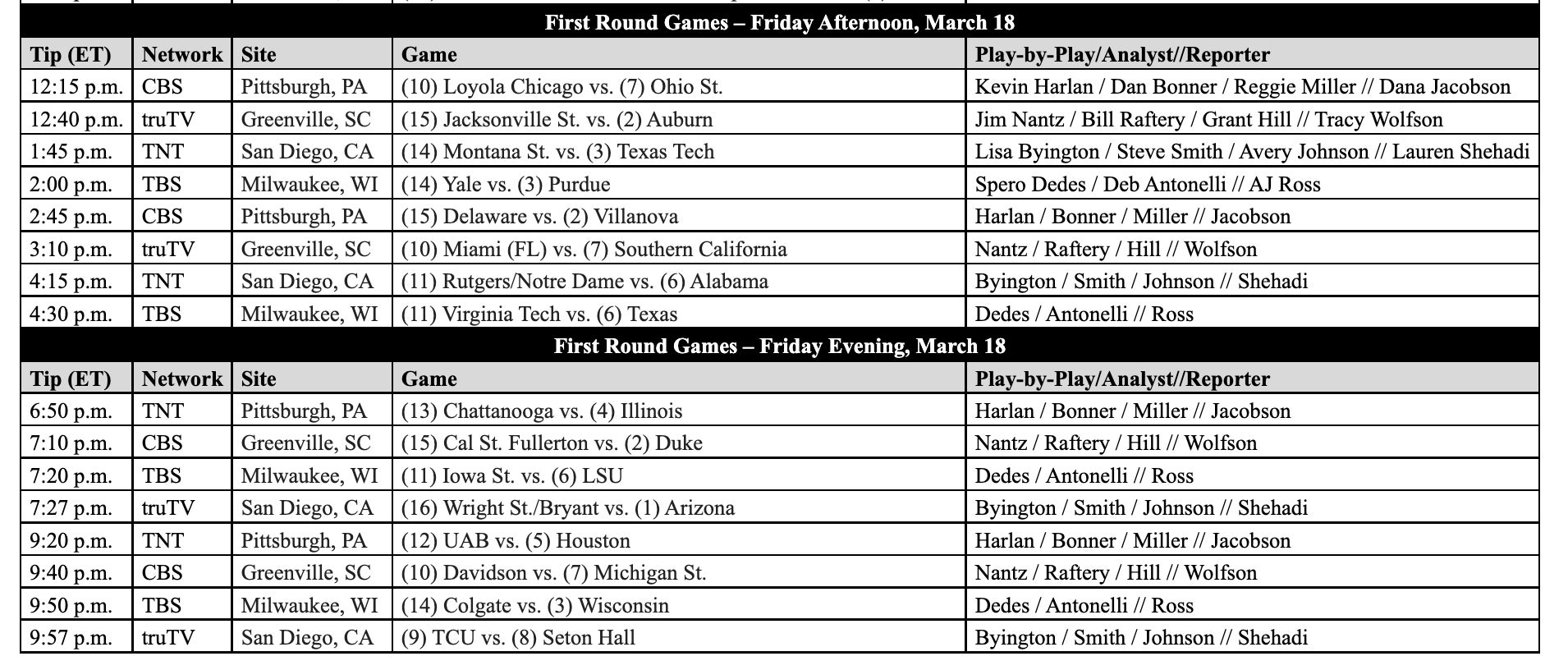 First Round Games – Friday Afternoon, March 18

| Tip (ET) | Network | Site | Game | Play-by-Play/Analyst//Reporter |
|---|---|---|---|---|
| 12:15 p.m. | CBS | Pittsburgh, PA | (10) Loyola Chicago vs. (7) Ohio St. | Kevin Harlan / Dan Bonner / Reggie Miller // Dana Jacobson |
| 12:40 p.m. | truTV | Greenville, SC | (15) Jacksonville St. vs. (2) Auburn | Jim Nantz / Bill Raftery / Grant Hill // Tracy Wolfson |
| 1:45 p.m. | TNT | San Diego, CA | (14) Montana St. vs. (3) Texas Tech | Lisa Byington / Steve Smith / Avery Johnson // Lauren Shehadi |
| 2:00 p.m. | TBS | Milwaukee, WI | (14) Yale vs. (3) Purdue | Spero Dedes / Deb Antonelli // AJ Ross |
| 2:45 p.m. | CBS | Pittsburgh, PA | (15) Delaware vs. (2) Villanova | Harlan / Bonner / Miller // Jacobson |
| 3:10 p.m. | truTV | Greenville, SC | (10) Miami (FL) vs. (7) Southern California | Nantz / Raftery / Hill // Wolfson |
| 4:15 p.m. | TNT | San Diego, CA | (11) Rutgers/Notre Dame vs. (6) Alabama | Byington / Smith / Johnson // Shehadi |
| 4:30 p.m. | TBS | Milwaukee, WI | (11) Virginia Tech vs. (6) Texas | Dedes / Antonelli // Ross |

First Round Games – Friday Evening, March 18

| Tip (ET) | Network | Site | Game | Play-by-Play/Analyst//Reporter |
|---|---|---|---|---|
| 6:50 p.m. | TNT | Pittsburgh, PA | (13) Chattanooga vs. (4) Illinois | Harlan / Bonner / Miller // Jacobson |
| 7:10 p.m. | CBS | Greenville, SC | (15) Cal St. Fullerton vs. (2) Duke | Nantz / Raftery / Hill // Wolfson |
| 7:20 p.m. | TBS | Milwaukee, WI | (11) Iowa St. vs. (6) LSU | Dedes / Antonelli // Ross |
| 7:27 p.m. | truTV | San Diego, CA | (16) Wright St./Bryant vs. (1) Arizona | Byington / Smith / Johnson // Shehadi |
| 9:20 p.m. | TNT | Pittsburgh, PA | (12) UAB vs. (5) Houston | Harlan / Bonner / Miller // Jacobson |
| 9:40 p.m. | CBS | Greenville, SC | (10) Davidson vs. (7) Michigan St. | Nantz / Raftery / Hill // Wolfson |
| 9:50 p.m. | TBS | Milwaukee, WI | (14) Colgate vs. (3) Wisconsin | Dedes / Antonelli // Ross |
| 9:57 p.m. | truTV | San Diego, CA | (9) TCU vs. (8) Seton Hall | Byington / Smith / Johnson // Shehadi |